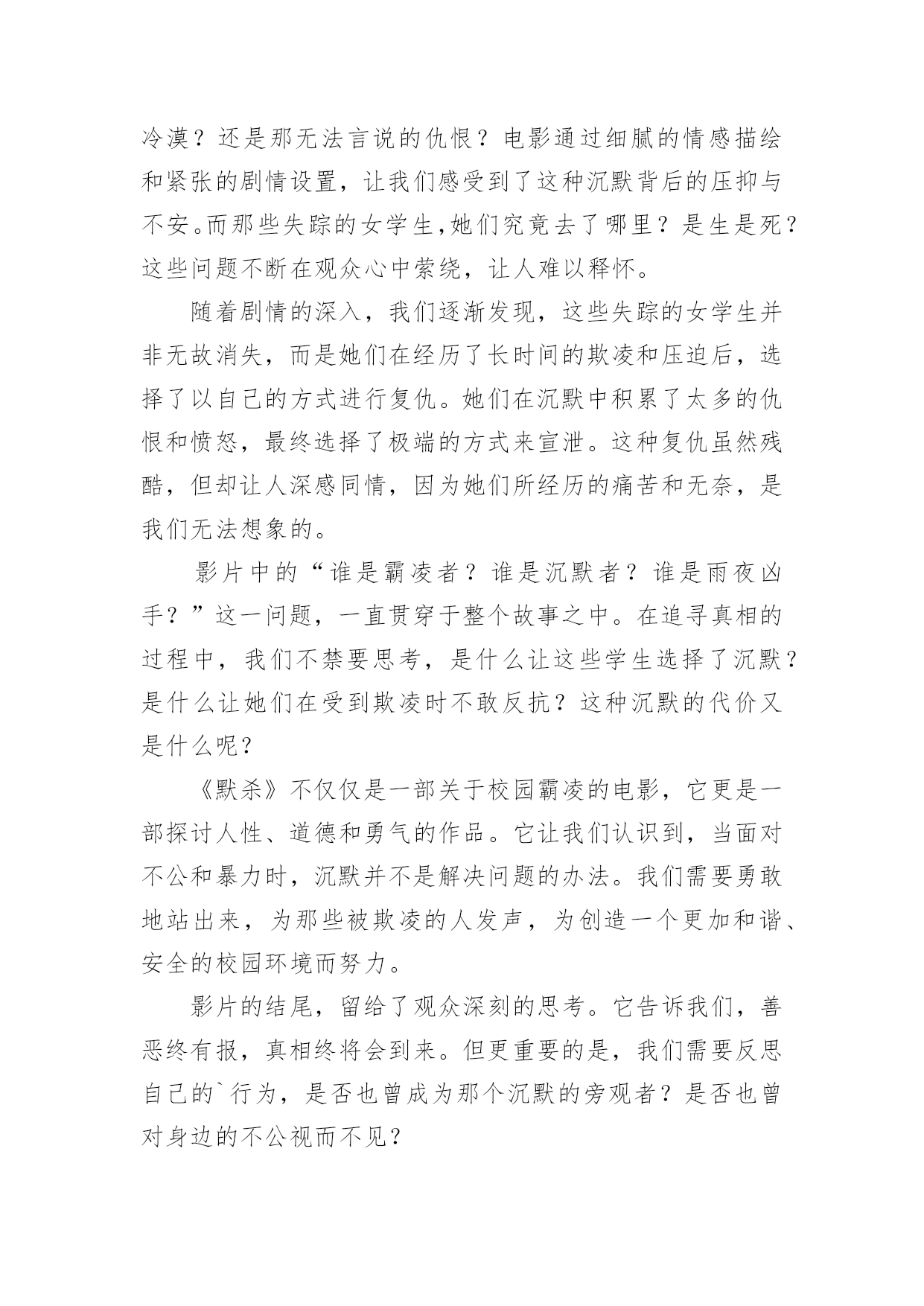 冷漠？还是那无法言说的仇恨？电影通过细腻的情感描绘和紧张的剧情设置，让我们感受到了这种沉默背后的压抑与不安。而那些失踪的女学生，她们究竟去了哪里？是生是死？这些问题不断在观众心中萦绕，让人难以释怀。

随着剧情的深入，我们逐渐发现，这些失踪的女学生并非无故消失，而是她们在经历了长时间的欺凌和压迫后，选择了以自己的方式进行复仇。她们在沉默中积累了太多的仇恨和愤怒，最终选择了极端的方式来宣泄。这种复仇虽然残酷，但却让人深感同情，因为她们所经历的痛苦和无奈，是我们无法想象的。

影片中的“谁是霸凌者？谁是沉默者？谁是雨夜凶手？”这一问题，一直贯穿于整个故事之中。在追寻真相的过程中，我们不禁要思考，是什么让这些学生选择了沉默？是什么让她们在受到欺凌时不敢反抗？这种沉默的代价又是什么呢？

《默杀》不仅仅是一部关于校园霸凌的电影，它更是一部探讨人性、道德和勇气的作品。它让我们认识到，当面对不公和暴力时，沉默并不是解决问题的办法。我们需要勇敢地站出来，为那些被欺凌的人发声，为创造一个更加和谐、安全的校园环境而努力。

影片的结尾，留给了观众深刻的思考。它告诉我们，善恶终有报，真相终将会到来。但更重要的是，我们需要反思自己的`行为，是否也曾成为那个沉默的旁观者？是否也曾对身边的不公视而不见？